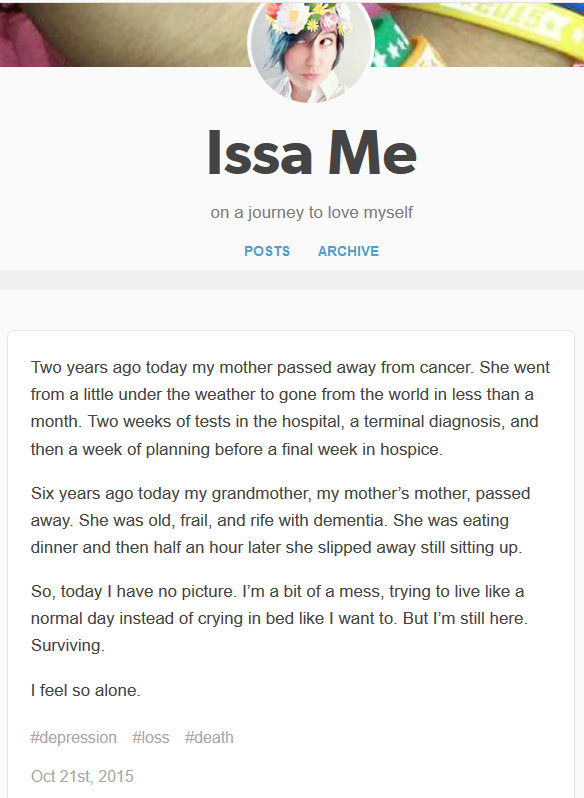 Issa Me

on a journey to love myself

POSTS ARCHIVE

Two years ago today my mother passed away from cancer. She went from a little under the weather to gone from the world in less than a month. Two weeks of tests in the hospital, a terminal diagnosis, and then a week of planning before a final week in hospice.

Six years ago today my grandmother, my mother's mother, passed away. She was old, frail, and rife with dementia. She was eating dinner and then half an hour later she slipped away still sitting up.

So, today I have no picture. I'm a bit of a mess, trying to live like a normal day instead of crying in bed like I want to. But I'm still here. Surviving.

I feel so alone.

#depression #loss #death

Oct 21st, 2015